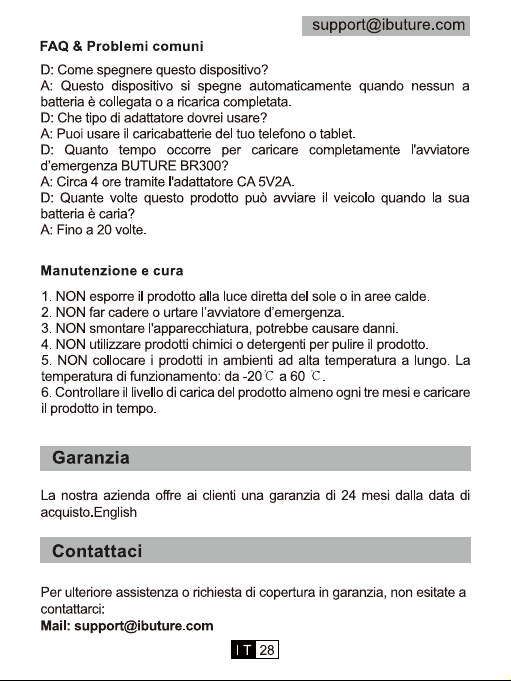 support@ibuture.com

FAQ & Problemi comuni

D: Come spegnere questo dispositivo?
A: Questo dispositivo si spegne automaticamente quando nessun a batteria è collegata o a ricarica completata.
D: Che tipo di adattatore dovrei usare?
A: Puoi usare il caricabatterie del tuo telefono o tablet.
D: Quanto tempo occorre per caricare completamente l'avviatore d'emergenza BUTURE BR300?
A: Circa 4 ore tramite l'adattatore CA 5V2A.
D: Quante volte questo prodotto può avviare il veicolo quando la sua batteria è caria?
A: Fino a 20 volte.

Manutenzione e cura

1. NON esporre il prodotto alla luce diretta del sole o in aree calde.
2. NON far cadere o urtare l'avviatore d'emergenza.
3. NON smontare l'apparecchiatura, potrebbe causare danni.
4. NON utilizzare prodotti chimici o detergenti per pulire il prodotto.
5. NON collocare i prodotti in ambienti ad alta temperatura a lungo. La temperatura di funzionamento: da -20℃ a 60 ℃.
6. Controllare il livello di carica del prodotto almeno ogni tre mesi e caricare il prodotto in tempo.

Garanzia

La nostra azienda offre ai clienti una garanzia di 24 mesi dalla data di acquisto.English

Contattaci

Per ulteriore assistenza o richiesta di copertura in garanzia, non esitate a contattarci:
Mail: support@ibuture.com

IT 28